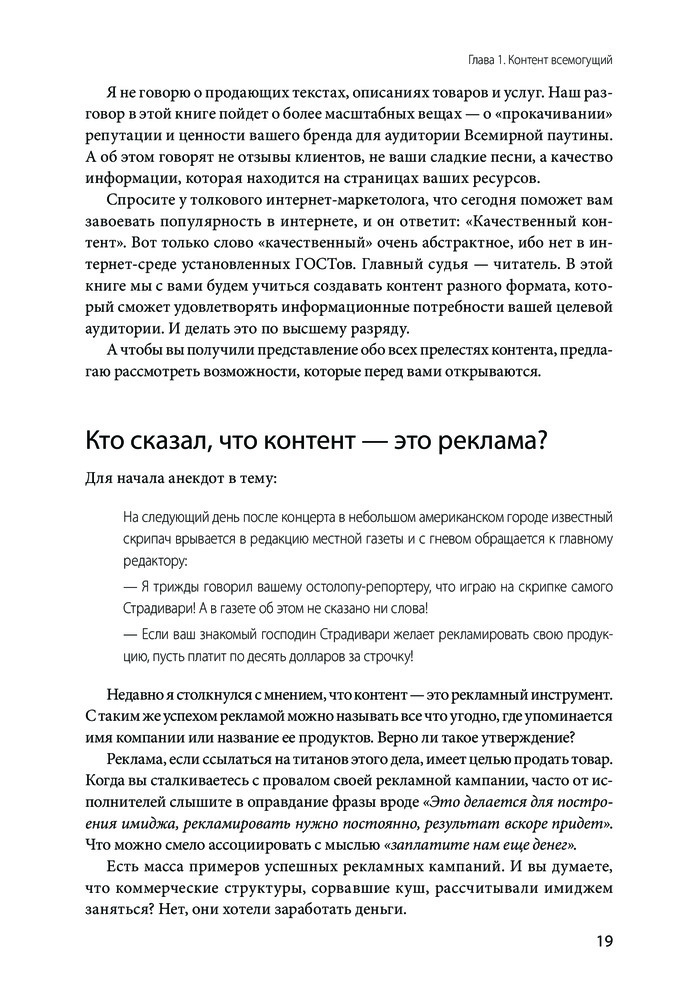 Глава 1. Контент всемогущий

Я не говорю о продающих текстах, описаниях товаров и услуг. Наш разговор в этой книге пойдет о более масштабных вещах — о «прокачивании» репутации и ценности вашего бренда для аудитории Всемирной паутины. А об этом говорят не отзывы клиентов, не ваши сладкие песни, а качество информации, которая находится на страницах ваших ресурсов.

Спросите у толкового интернет-маркетолога, что сегодня поможет вам завоевать популярность в интернете, и он ответит: «Качественный контент». Вот только слово «качественный» очень абстрактное, ибо нет в интернет-среде установленных ГОСТов. Главный судья — читатель. В этой книге мы с вами будем учиться создавать контент разного формата, который сможет удовлетворять информационные потребности вашей целевой аудитории. И делать это по высшему разряду.

А чтобы вы получили представление обо всех прелестях контента, предлагаю рассмотреть возможности, которые перед вами открываются.

Кто сказал, что контент — это реклама?

Для начала анекдот в тему:

На следующий день после концерта в небольшом американском городе известный скрипач врывается в редакцию местной газеты и с гневом обращается к главному редактору:

— Я трижды говорил вашему остолопу-репортеру, что играю на скрипке самого Страдивари! А в газете об этом не сказано ни слова!

— Если ваш знакомый господин Страдивари желает рекламировать свою продукцию, пусть платит по десять долларов за строчку!

Недавно я столкнулся с мнением, что контент — это рекламный инструмент. С таким же успехом рекламой можно называть все что угодно, где упоминается имя компании или название ее продуктов. Верно ли такое утверждение?

Реклама, если ссылаться на титанов этого дела, имеет целью продать товар. Когда вы сталкиваетесь с провалом своей рекламной кампании, часто от исполнителей слышите в оправдание фразы вроде «Это делается для построения имиджа, рекламировать нужно постоянно, результат вскоре придет». Что можно смело ассоциировать с мыслью «заплатите нам еще денег».

Есть масса примеров успешных рекламных кампаний. И вы думаете, что коммерческие структуры, сорвавшие куш, рассчитывали имиджем заняться? Нет, они хотели заработать деньги.

19